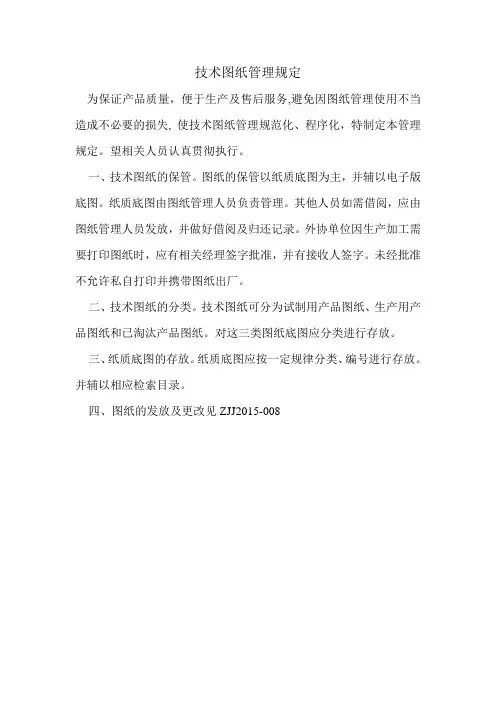 技术图纸管理规定

为保证产品质量，便于生产及售后服务,避免因图纸管理使用不当造成不必要的损失、使技术图纸管理规范化、程序化，特制定本管理规定。望相关人员认真贯彻执行。

一、技术图纸的保管。图纸的保管以纸质底图为主，并辅以电子版底图。纸质底图由图纸管理人员负责管理。其他人员如需借阅，应由图纸管理人员发放，并做好借阅及归还记录。外协单位因生产加工需要打印图纸时，应有相关经理签字批准，并有接收人签字。未经批准不允许私自打印并携带图纸出厂。

二、技术图纸的分类。技术图纸可分为试制用产品图纸、生产用产品图纸和已淘汰产品图纸。对这三类图纸底图应分类进行存放。

三、纸质底图的存放。纸质底图应按一定规律分类、编号进行存放。并辅以相应检索目录。

四、图纸的发放及更改见 ZJJ2015-008